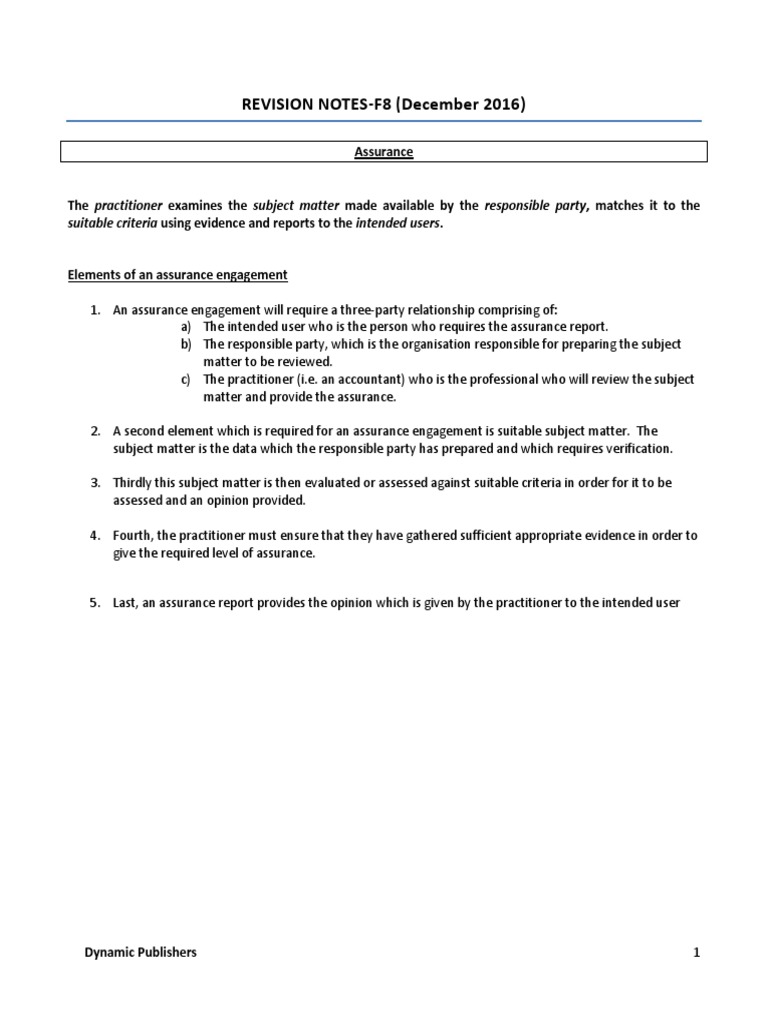 REVISION NOTES-F8 (December 2016)

Assurance

The practitioner examines the subject matter made available by the responsible party, matches it to the suitable criteria using evidence and reports to the intended users.

Elements of an assurance engagement

1. An assurance engagement will require a three-party relationship comprising of:
a) The intended user who is the person who requires the assurance report.
b) The responsible party, which is the organisation responsible for preparing the subject matter to be reviewed.
c) The practitioner (i.e. an accountant) who is the professional who will review the subject matter and provide the assurance.

2. A second element which is required for an assurance engagement is suitable subject matter. The subject matter is the data which the responsible party has prepared and which requires verification.

3. Thirdly this subject matter is then evaluated or assessed against suitable criteria in order for it to be assessed and an opinion provided.

4. Fourth, the practitioner must ensure that they have gathered sufficient appropriate evidence in order to give the required level of assurance.

5. Last, an assurance report provides the opinion which is given by the practitioner to the intended user

Dynamic Publishers 1